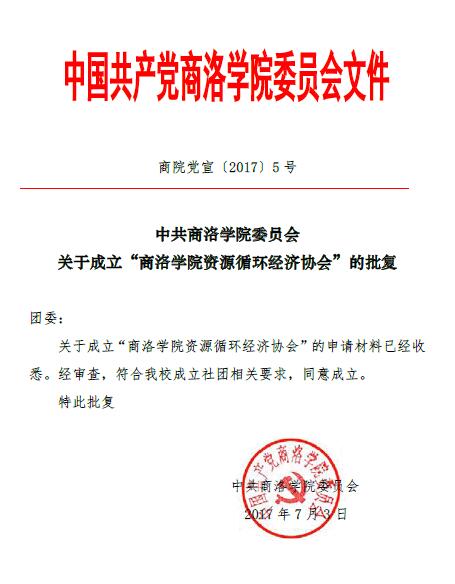 中国共产党商洛学院委员会文件

商院党宣〔2017〕5号

中共商洛学院委员会
关于成立“商洛学院资源循环经济协会”的批复

团委：

关于成立“商洛学院资源循环经济协会”的申请材料已经收悉。经审查，符合我校成立社团相关要求，同意成立。

特此批复

中国共产党商洛学院委员会

中共商洛学院委员会
2017年7月3日